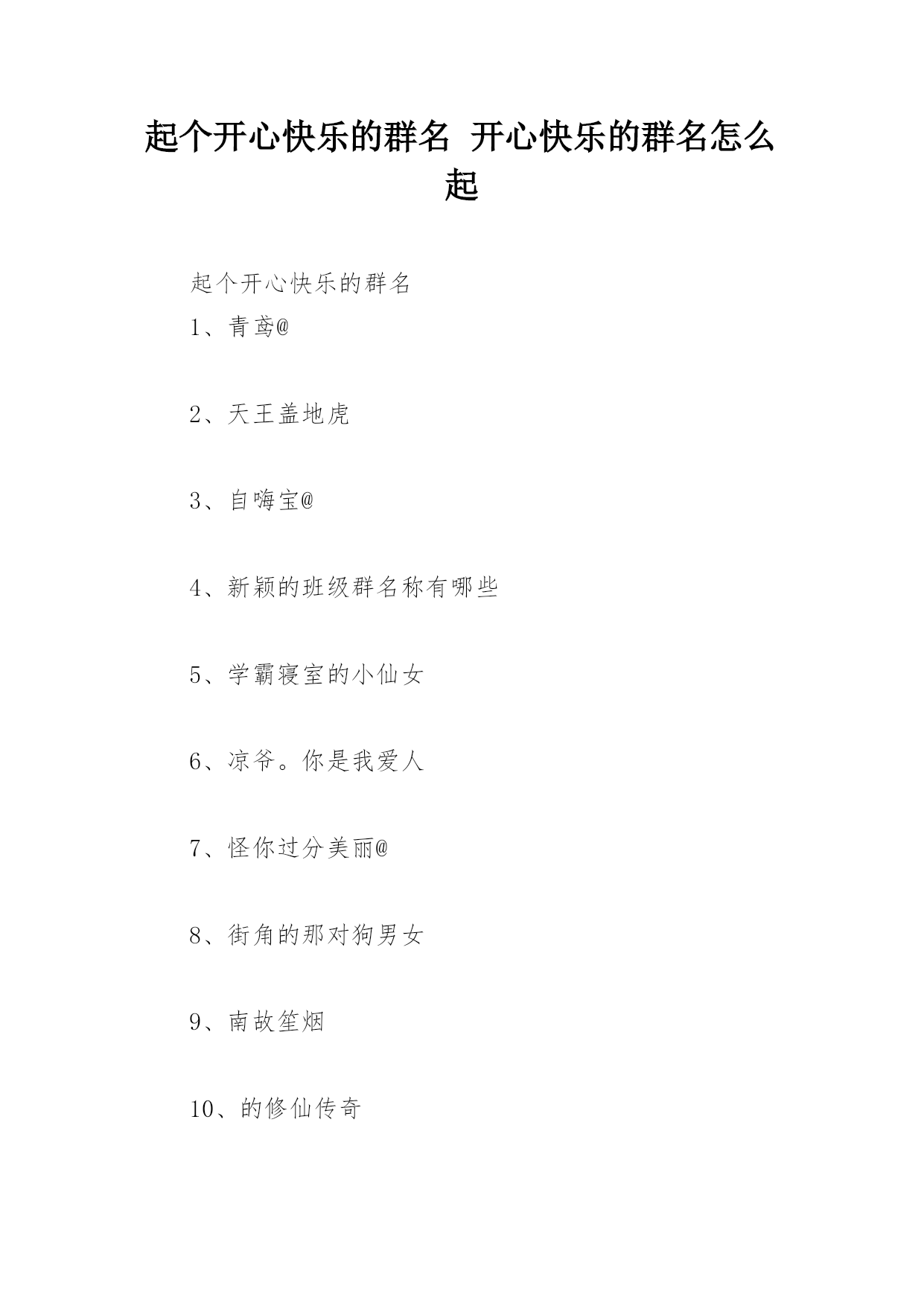 起个开心快乐的群名 开心快乐的群名怎么起

起个开心快乐的群名

1、青鸢@

2、天王盖地虎

3、自嗨宝@

4、新颖的班级群名称有哪些

5、学霸寝室的小仙女

6、凉爷。你是我爱人

7、怪你过分美丽@

8、街角的那对狗男女

9、南故笙烟

10、的修仙传奇